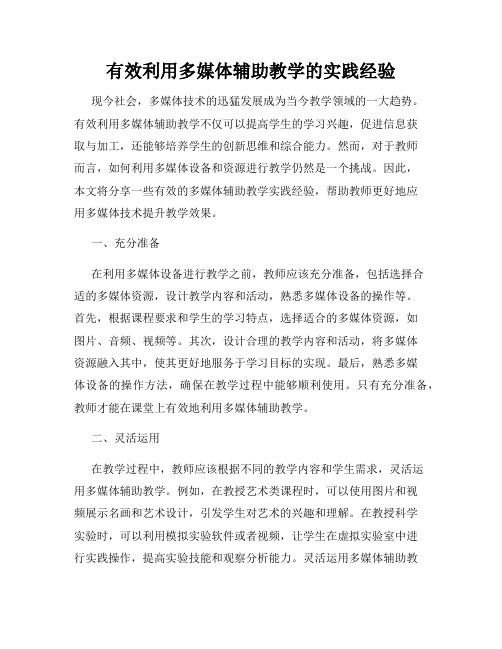 有效利用多媒体辅助教学的实践经验

现今社会，多媒体技术的迅猛发展成为当今教学领域的一大趋势。有效利用多媒体辅助教学不仅可以提高学生的学习兴趣，促进信息获取与加工，还能够培养学生的创新思维和综合能力。然而，对于教师而言，如何利用多媒体设备和资源进行教学仍然是一个挑战。因此，本文将分享一些有效的多媒体辅助教学实践经验，帮助教师更好地应用多媒体技术提升教学效果。

一、充分准备

在利用多媒体设备进行教学之前，教师应该充分准备，包括选择合适的多媒体资源，设计教学内容和活动，熟悉多媒体设备的操作等。首先，根据课程要求和学生的学习特点，选择适合的多媒体资源，如图片、音频、视频等。其次，设计合理的教学内容和活动，将多媒体资源融入其中，使其更好地服务于学习目标的实现。最后，熟悉多媒体设备的操作方法，确保在教学过程中能够顺利使用。只有充分准备，教师才能在课堂上有效地利用多媒体辅助教学。

二、灵活运用

在教学过程中，教师应该根据不同的教学内容和学生需求，灵活运用多媒体辅助教学。例如，在教授艺术类课程时，可以使用图片和视频展示名画和艺术设计，引发学生对艺术的兴趣和理解。在教授科学实验时，可以利用模拟实验软件或者视频，让学生在虚拟实验室中进行实践操作，提高实验技能和观察分析能力。灵活运用多媒体辅助教